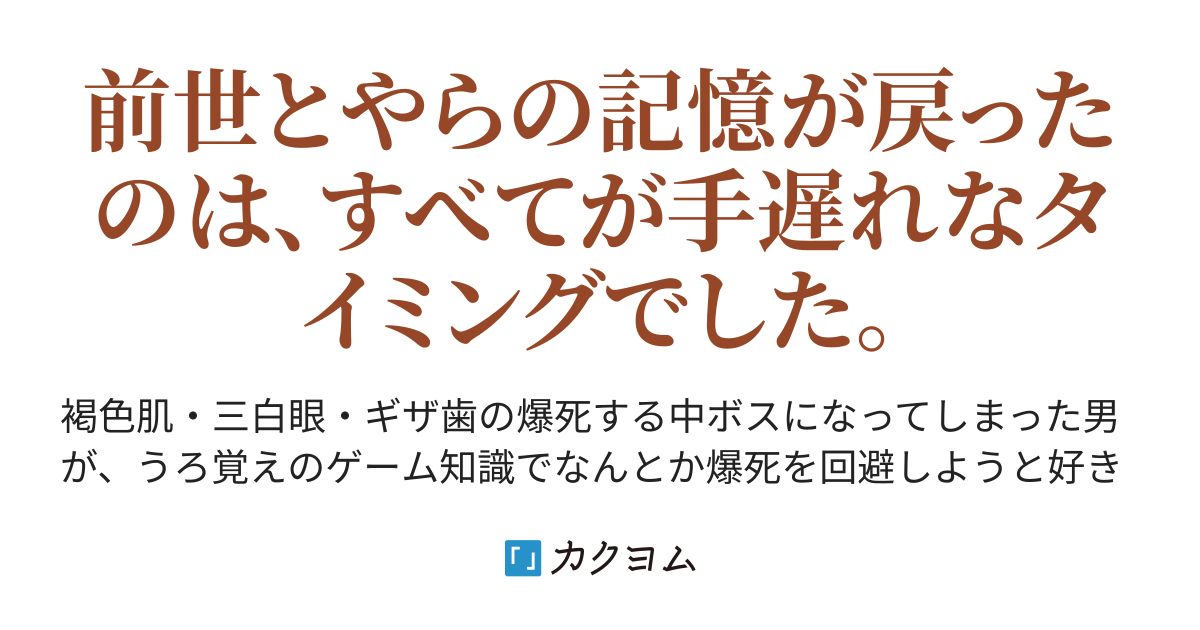 前世とやらの記憶が戻ったのは、すべてが手遅れなタイミングでした。

褐色肌・三白眼・ギザ歯の爆死する中ボスになってしまった男が、うろ覚えのゲーム知識でなんとか爆死を回避しようと好き

「」カクヨム